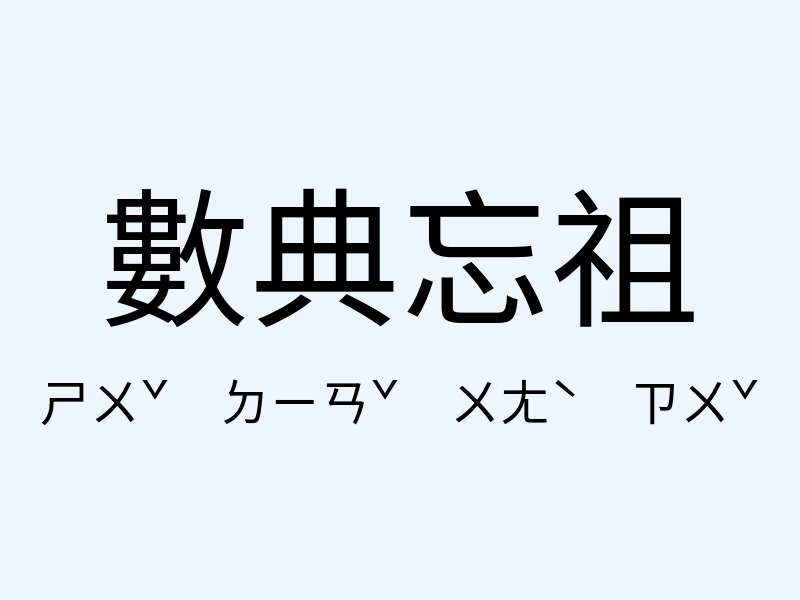 數典忘祖

ㄕㄨˇ ㄉㄧㄢˇ ㄨㄤˋ ㄗㄨˇ